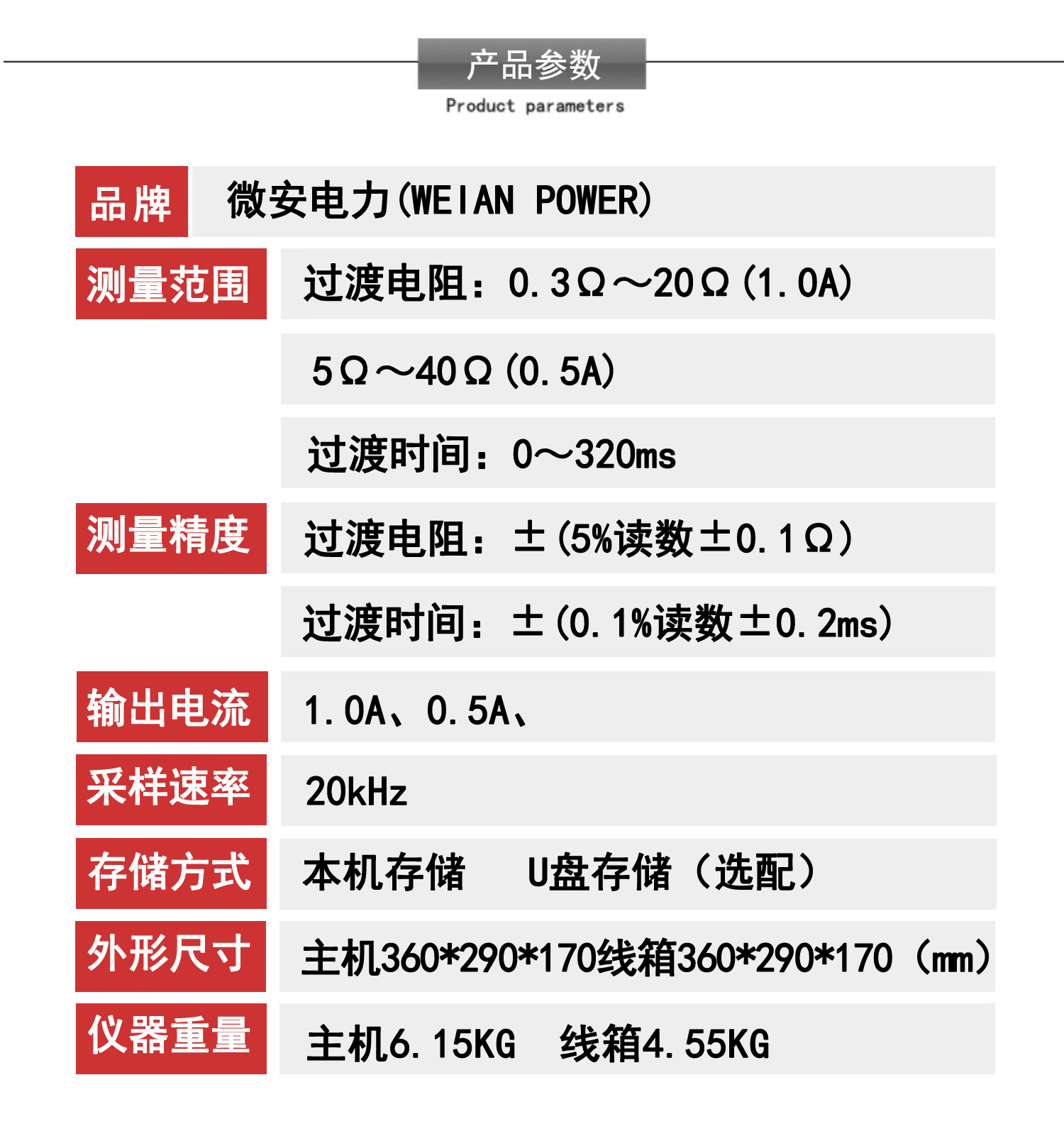 产品参数
Product parameters

| 品牌 | 微安电力(WEIAN POWER) |
|---|---|
| 测量范围 | 过渡电阻：0.3Ω～20Ω(1.0A) |
| | 5Ω～40Ω(0.5A) |
| | 过渡时间：0～320ms |
| 测量精度 | 过渡电阻：±(5%读数±0.1Ω) |
| | 过渡时间：±(0.1%读数±0.2ms) |
| 输出电流 | 1.0A、0.5A、 |
| 采样速率 | 20kHz |
| 存储方式 | 本机存储　U盘存储（选配） |
| 外形尺寸 | 主机360*290*170线箱360*290*170（mm） |
| 仪器重量 | 主机6.15KG　线箱4.55KG |